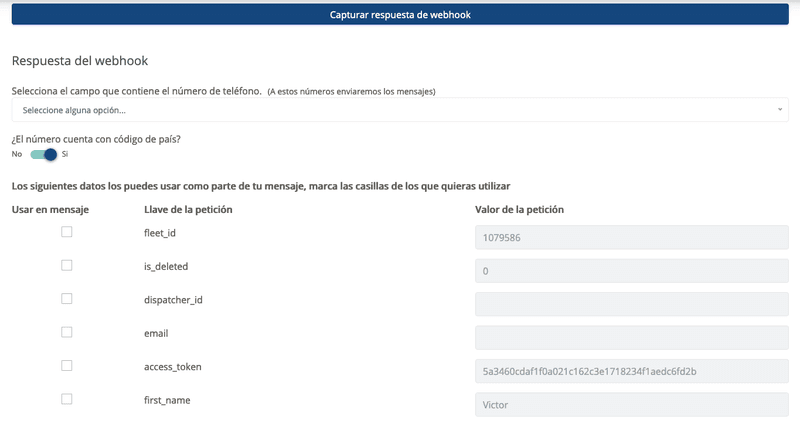 Capturar respuesta de webhook

Respuesta del webhook

Selecciona el campo que contiene el número de teléfono. (A estos números enviaremos los mensajes)

Seleccione alguna opción...

¿El número cuenta con código de país?

No Si

Los siguientes datos los puedes usar como parte de tu mensaje, marca las casillas de los que quieras utilizar

| Usar en mensaje | Llave de la petición | Valor de la petición |
|---|---|---|
| | fleet_id | 1079586 |
| | is_deleted | 0 |
| | dispatcher_id | |
| | email | |
| | access_token | 5a3460cdaf1f0a021c162c3e1718234f1aedc6fd2b |
| | first_name | Victor |